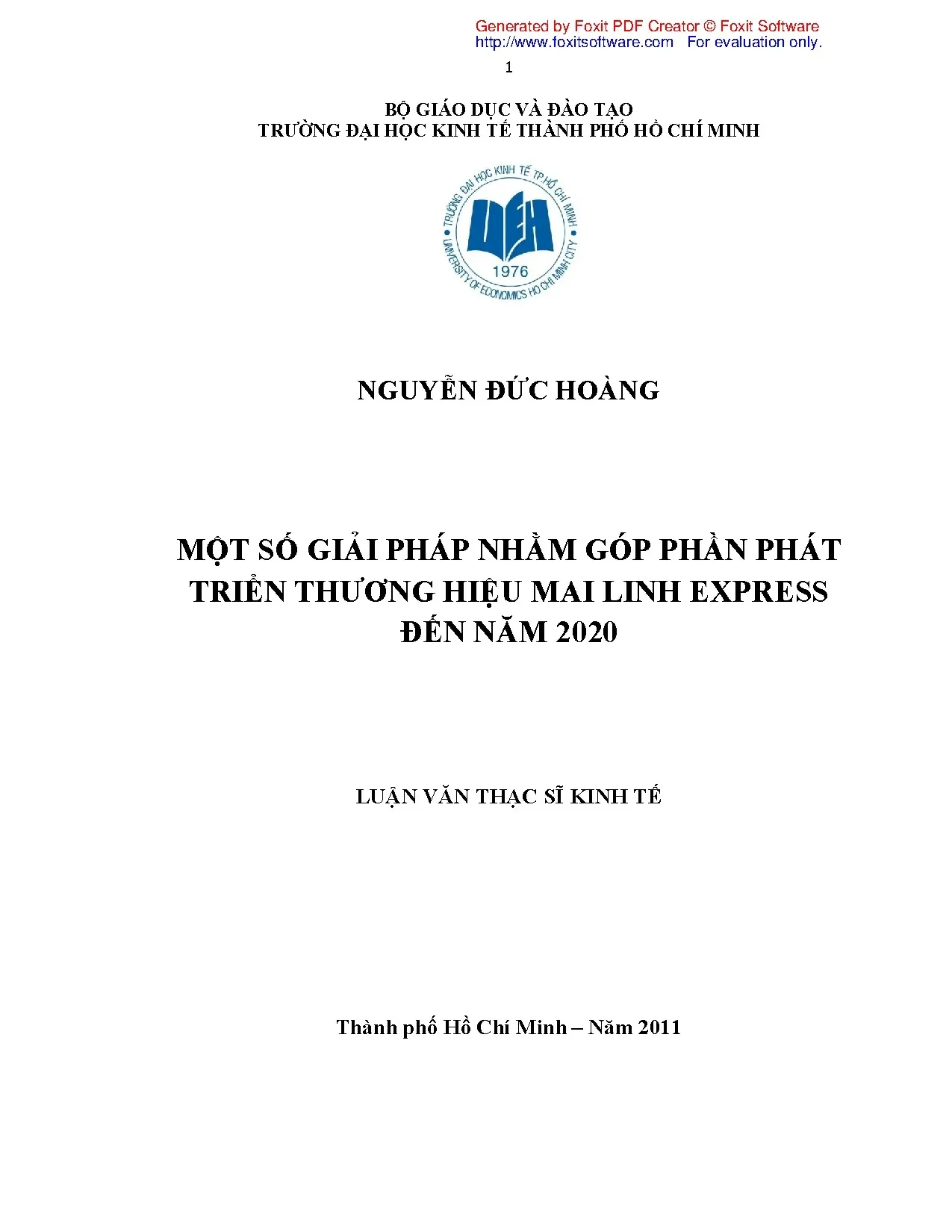 Generated by Foxit PDF Creator © Foxit Software
http://www.foxitsoftware.com For evaluation only.

1

BỘ GIÁO DỤC VÀ ĐÀO TẠO
TRƯỜNG ĐẠI HỌC KINH TẾ THÀNH PHỐ HỒ CHÍ MINH

TRƯỜNG ĐẠI HỌC KINH TẾ TP.HỒ CHÍ MINH
UEH
1976
UNIVERSITY OF ECONOMICS HO CHI MINH CITY

NGUYỄN ĐỨC HOÀNG

MỘT SỐ GIẢI PHÁP NHẰM GÓP PHẦN PHÁT TRIỂN THƯƠNG HIỆU MAI LINH EXPRESS ĐẾN NĂM 2020

LUẬN VĂN THẠC SĨ KINH TẾ

Thành phố Hồ Chí Minh – Năm 2011